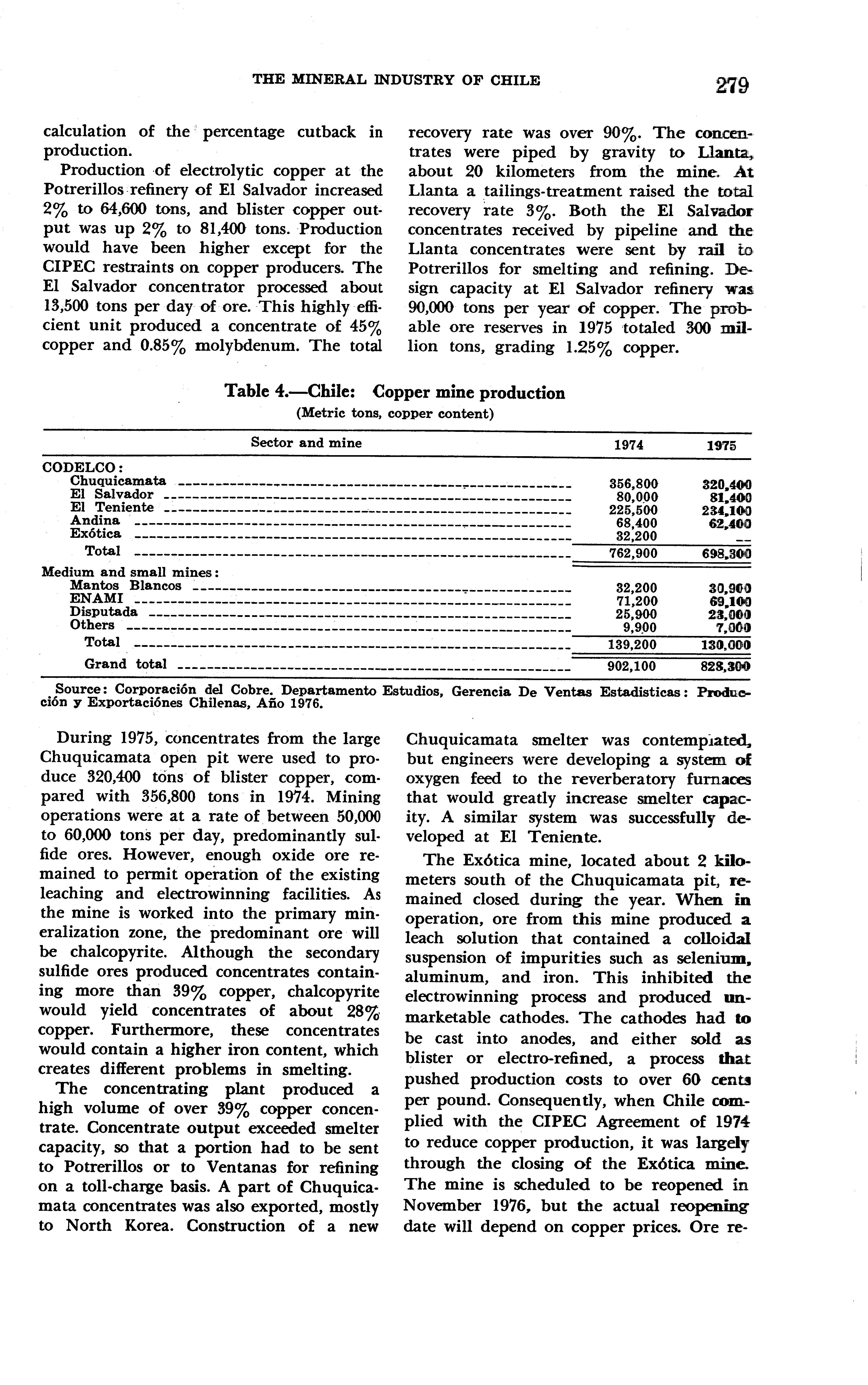 THE MINERAL INDUSTRY OF CHILE

279

calculation of the percentage cutback in production.

Production of electrolytic copper at the Potrerillos refinery of El Salvador increased 2% to 64,600 tons, and blister copper output was up 2% to 81,400 tons. Production would have been higher except for the CIPEC restraints on copper producers. The El Salvador concentrator processed about 13,500 tons per day of ore. This highly efficient unit produced a concentrate of 45% copper and 0.85% molybdenum. The total recovery rate was over 90%. The concentrates were piped by gravity to Llanta, about 20 kilometers from the mine. At Llanta a tailings-treatment raised the total recovery rate 3%. Both the El Salvador concentrates received by pipeline and the Llanta concentrates were sent by rail to Potrerillos for smelting and refining. Design capacity at El Salvador refinery was 90,000 tons per year of copper. The probable ore reserves in 1975 totaled 300 million tons, grading 1.25% copper.

Table 4.—Chile: Copper mine production
(Metric tons, copper content)

| Sector and mine | 1974 | 1975 |
|---|---|---|
| CODELCO: | | |
| Chuquicamata | 356,800 | 320,400 |
| El Salvador | 80,000 | 81,400 |
| El Teniente | 225,500 | 234,100 |
| Andina | 68,400 | 62,400 |
| Exótica | 32,200 | -- |
| Total | 762,900 | 698,300 |
| Medium and small mines: | | |
| Mantos Blancos | 32,200 | 30,900 |
| ENAMI | 71,200 | 69,100 |
| Disputada | 25,900 | 23,000 |
| Others | 9,900 | 7,000 |
| Total | 139,200 | 130,000 |
| Grand total | 902,100 | 828,300 |

Source: Corporación del Cobre. Departamento Estudios, Gerencia De Ventas Estadisticas: Producción y Exportaciónes Chilenas, Año 1976.

During 1975, concentrates from the large Chuquicamata open pit were used to produce 320,400 tons of blister copper, compared with 356,800 tons in 1974. Mining operations were at a rate of between 50,000 to 60,000 tons per day, predominantly sulfide ores. However, enough oxide ore remained to permit operation of the existing leaching and electrowinning facilities. As the mine is worked into the primary mineralization zone, the predominant ore will be chalcopyrite. Although the secondary sulfide ores produced concentrates containing more than 39% copper, chalcopyrite would yield concentrates of about 28% copper. Furthermore, these concentrates would contain a higher iron content, which creates different problems in smelting.

The concentrating plant produced a high volume of over 39% copper concentrate. Concentrate output exceeded smelter capacity, so that a portion had to be sent to Potrerillos or to Ventanas for refining on a toll-charge basis. A part of Chuquicamata concentrates was also exported, mostly to North Korea. Construction of a new Chuquicamata smelter was contemplated, but engineers were developing a system of oxygen feed to the reverberatory furnaces that would greatly increase smelter capacity. A similar system was successfully developed at El Teniente.

The Exótica mine, located about 2 kilometers south of the Chuquicamata pit, remained closed during the year. When in operation, ore from this mine produced a leach solution that contained a colloidal suspension of impurities such as selenium, aluminum, and iron. This inhibited the electrowinning process and produced unmarketable cathodes. The cathodes had to be cast into anodes, and either sold as blister or electro-refined, a process that pushed production costs to over 60 cents per pound. Consequently, when Chile complied with the CIPEC Agreement of 1974 to reduce copper production, it was largely through the closing of the Exótica mine. The mine is scheduled to be reopened in November 1976, but the actual reopening date will depend on copper prices. Ore re-